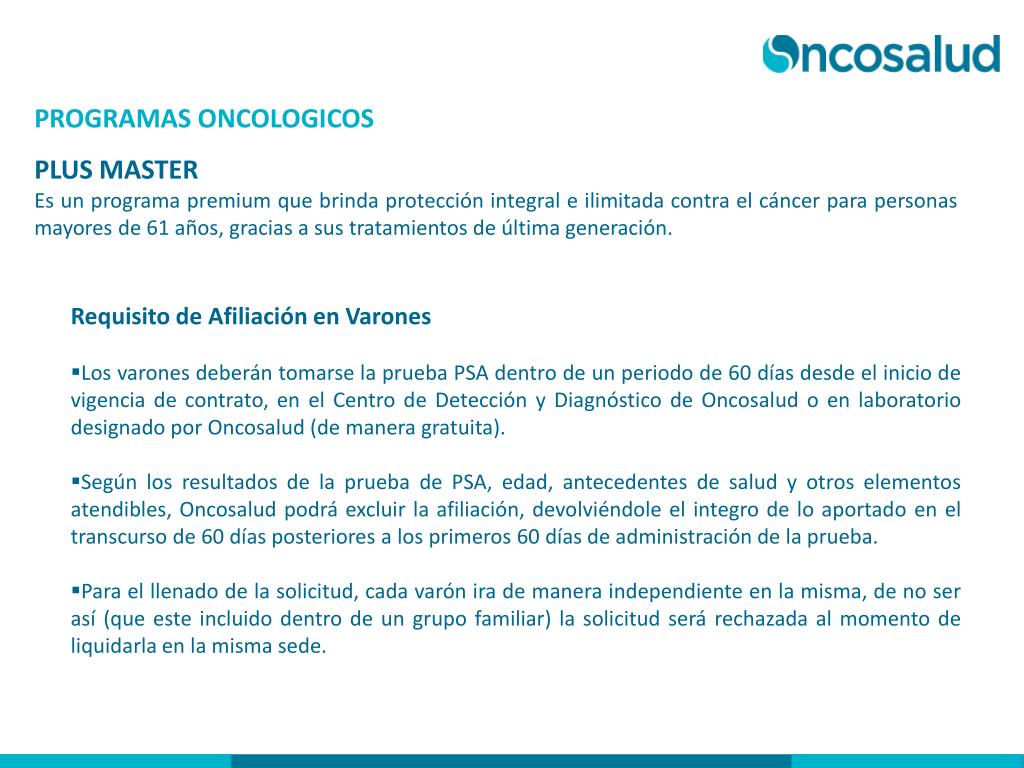 Oncosalud

PROGRAMAS ONCOLOGICOS

PLUS MASTER
Es un programa premium que brinda protección integral e ilimitada contra el cáncer para personas mayores de 61 años, gracias a sus tratamientos de última generación.

Requisito de Afiliación en Varones

▪Los varones deberán tomarse la prueba PSA dentro de un periodo de 60 días desde el inicio de vigencia de contrato, en el Centro de Detección y Diagnóstico de Oncosalud o en laboratorio designado por Oncosalud (de manera gratuita).

▪Según los resultados de la prueba de PSA, edad, antecedentes de salud y otros elementos atendibles, Oncosalud podrá excluir la afiliación, devolviéndole el integro de lo aportado en el transcurso de 60 días posteriores a los primeros 60 días de administración de la prueba.

▪Para el llenado de la solicitud, cada varón ira de manera independiente en la misma, de no ser así (que este incluido dentro de un grupo familiar) la solicitud será rechazada al momento de liquidarla en la misma sede.